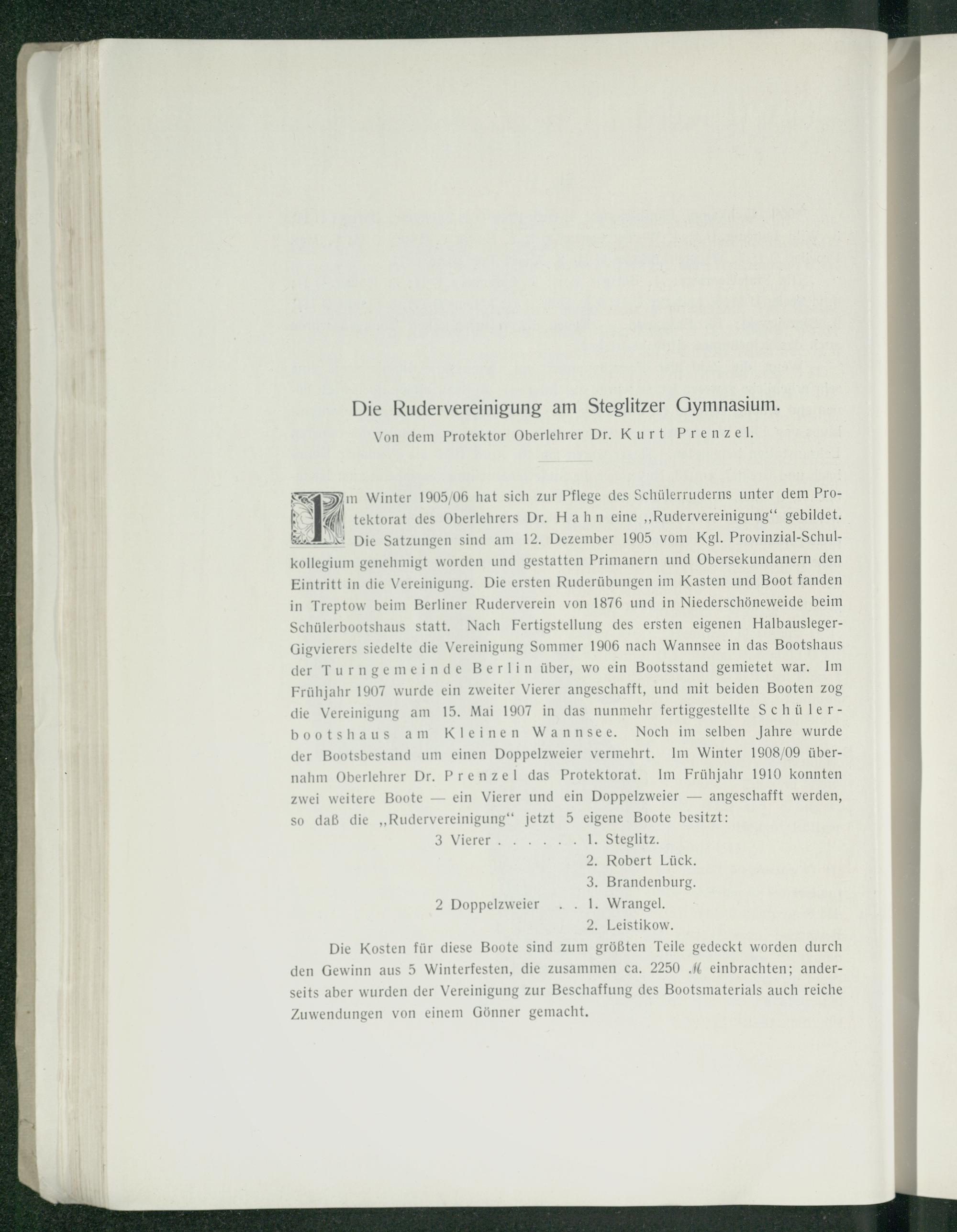 Die Rudervereinigung am Steglitzer Gymnasium.
Von dem Protektor Oberlehrer Dr. Kurt Prenzel.

Im Winter 1905/06 hat sich zur Pflege des Schülerruderns unter dem Protektorat des Oberlehrers Dr. Hahn eine „Rudervereinigung“ gebildet. Die Satzungen sind am 12. Dezember 1905 vom Kgl. Provinzial-Schulkollegium genehmigt worden und gestatten Primanern und Obersekundanern den Eintritt in die Vereinigung. Die ersten Ruderübungen im Kasten und Boot fanden in Treptow beim Berliner Ruderverein von 1876 und in Niederschöneweide beim Schülerbootshaus statt. Nach Fertigstellung des ersten eigenen Halbausleger-Gigvierers siedelte die Vereinigung Sommer 1906 nach Wannsee in das Bootshaus der Turngemeinde Berlin über, wo ein Bootsstand gemietet war. Im Frühjahr 1907 wurde ein zweiter Vierer angeschafft, und mit beiden Booten zog die Vereinigung am 15. Mai 1907 in das nunmehr fertiggestellte Schülerbootshaus am Kleinen Wannsee. Noch im selben Jahre wurde der Bootsbestand um einen Doppelzweier vermehrt. Im Winter 1908/09 übernahm Oberlehrer Dr. Prenzel das Protektorat. Im Frühjahr 1910 konnten zwei weitere Boote — ein Vierer und ein Doppelzweier — angeschafft werden, so daß die „Rudervereinigung“ jetzt 5 eigene Boote besitzt:

3 Vierer . . . . . . 1. Steglitz.
2. Robert Lück.
3. Brandenburg.
2 Doppelzweier . . 1. Wrangel.
2. Leistikow.

Die Kosten für diese Boote sind zum größten Teile gedeckt worden durch den Gewinn aus 5 Winterfesten, die zusammen ca. 2250 ℳ einbrachten; anderseits aber wurden der Vereinigung zur Beschaffung des Bootsmaterials auch reiche Zuwendungen von einem Gönner gemacht.